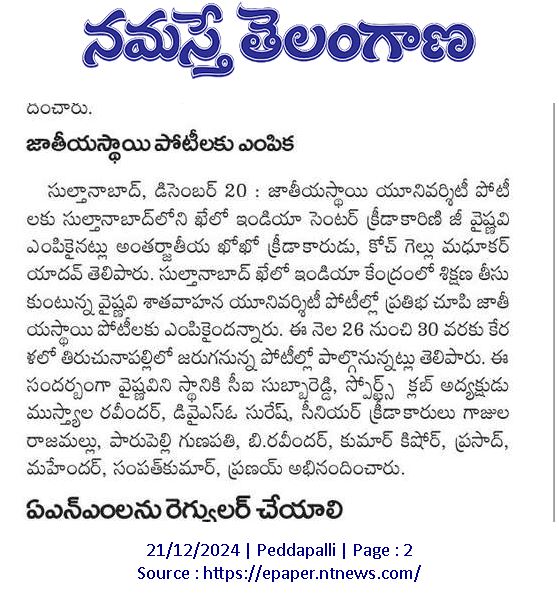 నమస్తే తెలంగాణ

దించారు.

జాతీయస్థాయి పోటీలకు ఎంపిక

సుల్తానాబాద్, డిసెంబర్ 20 : జాతీయస్థాయి యూనివర్సిటీ పోటీలకు సుల్తానాబాద్‌లోని ఖేలో ఇండియా సెంటర్ క్రీడాకారిణి జీ వైష్ణవి ఎంపికైనట్లు అంతర్జాతీయ ఖోఖో క్రీడాకారుడు, కోచ్ గెల్లు మధూకర్ యాదవ్ తెలిపారు. సుల్తానాబాద్ ఖేలో ఇండియా కేంద్రంలో శిక్షణ తీసుకుంటున్న వైష్ణవి శాతవాహన యూనివర్సిటీ పోటీల్లో ప్రతిభ చూపి జాతీయస్థాయి పోటీలకు ఎంపికైందన్నారు. ఈ నెల 26 నుంచి 30 వరకు కేరళలో తిరుచునాపల్లిలో జరుగనున్న పోటీల్లో పాల్గొనున్నట్లు తెలిపారు. ఈ సందర్భంగా వైష్ణవిని స్థానికి సీఐ సుబ్బారెడ్డి, స్పోర్ట్స్ క్లబ్ అధ్యక్షుడు ముస్త్యాల రవీందర్, డివైఎస్ఓ సురేష్, సీనియర్ క్రీడాకారులు గాజుల రాజమల్లు, పారుపెల్లి గుణపతి, బి.రవీందర్, కుమార్ కిషోర్, ప్రసాద్, మహేందర్, సంపత్‌కుమార్, ప్రణయ్ అభినందించారు.

ఏఎన్ఎంలను రెగ్యులర్ చేయాలి

21/12/2024 | Peddapalli | Page : 2
Source : https://epaper.ntnews.com/